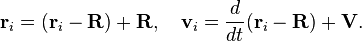 $\mathbf{r}_i = (\mathbf{r}_i - \mathbf{R}) + \mathbf{R}, \quad \mathbf{v}_i = \frac{d}{dt}(\mathbf{r}_i - \mathbf{R}) + \mathbf{V}.$